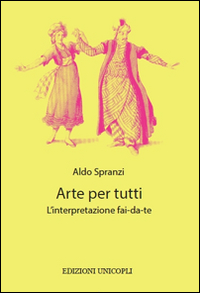 Aldo Spranzi

Arte per tutti

L'interpretazione fai-da-te

EDIZIONI UNICOPLI